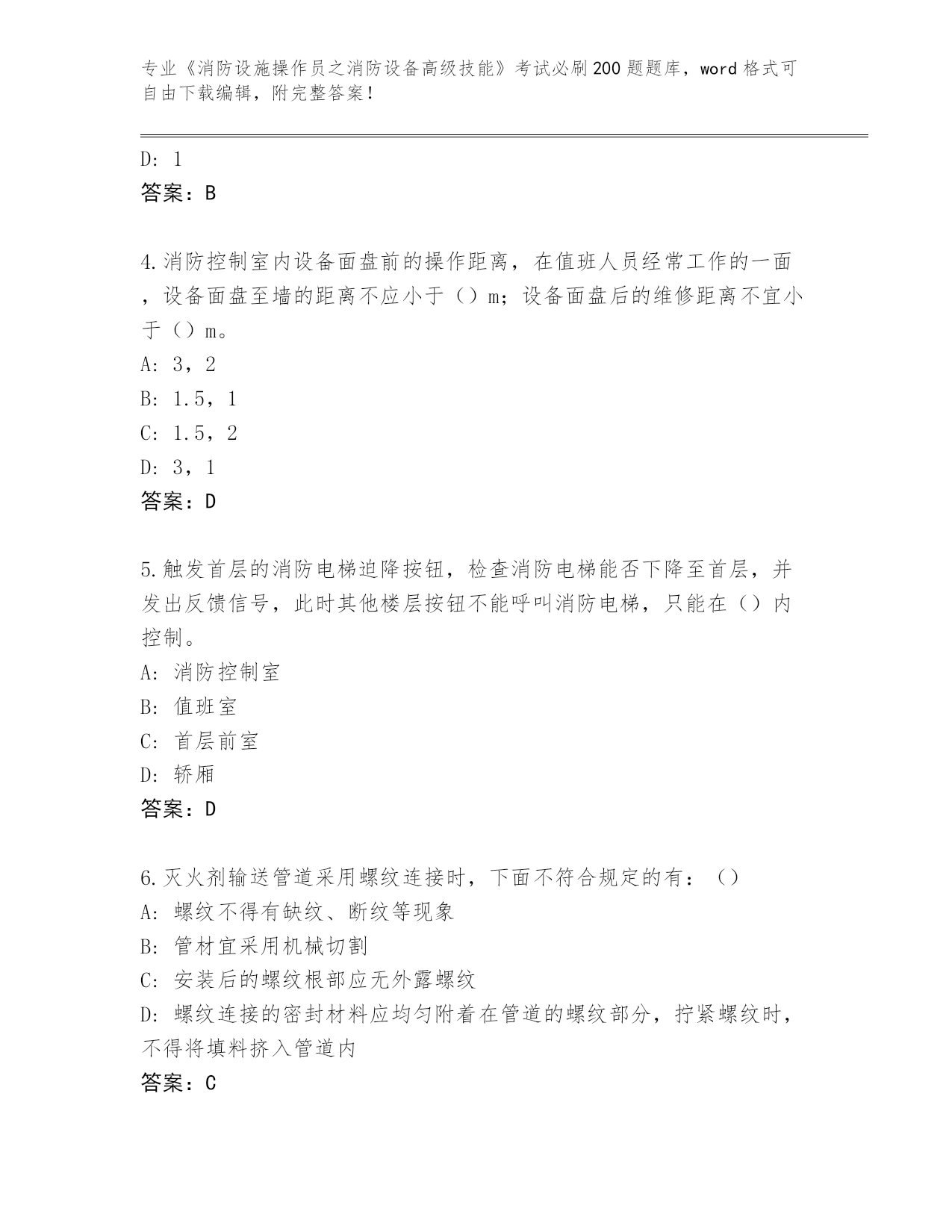 专业《消防设施操作员之消防设备高级技能》考试必刷200题题库，word格式可自由下载编辑，附完整答案！

D: 1
答案：B

4.消防控制室内设备面盘前的操作距离，在值班人员经常工作的一面，设备面盘至墙的距离不应小于（）m；设备面盘后的维修距离不宜小于（）m。
A: 3，2
B: 1.5，1
C: 1.5，2
D: 3，1
答案：D

5.触发首层的消防电梯迫降按钮，检查消防电梯能否下降至首层，并发出反馈信号，此时其他楼层按钮不能呼叫消防电梯，只能在（）内控制。
A: 消防控制室
B: 值班室
C: 首层前室
D: 轿厢
答案：D

6.灭火剂输送管道采用螺纹连接时，下面不符合规定的有：（）
A: 螺纹不得有缺纹、断纹等现象
B: 管材宜采用机械切割
C: 安装后的螺纹根部应无外露螺纹
D: 螺纹连接的密封材料应均匀附着在管道的螺纹部分，拧紧螺纹时，不得将填料挤入管道内
答案：C